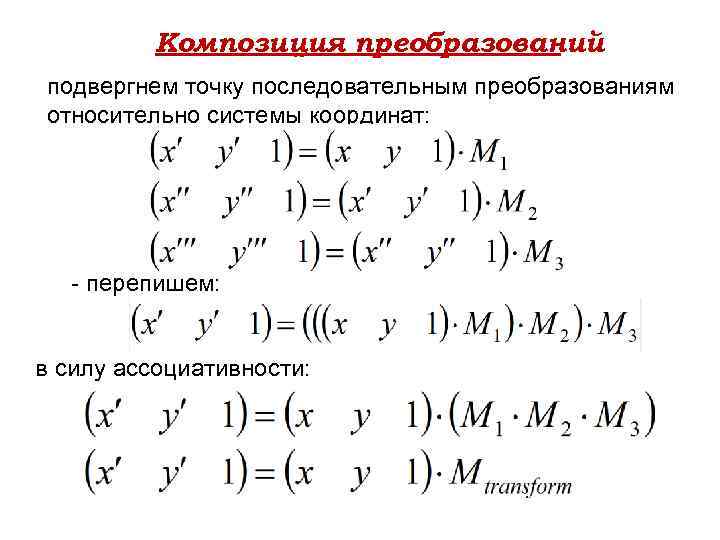 Композиция преобразований

подвергнем точку последовательным преобразованиям относительно системы координат:

$(x' \quad y' \quad 1) = (x \quad y \quad 1) \cdot M_1$

$(x'' \quad y'' \quad 1) = (x' \quad y' \quad 1) \cdot M_2$

$(x''' \quad y''' \quad 1) = (x'' \quad y'' \quad 1) \cdot M_3$

- перепишем:

$(x' \quad y' \quad 1) = (((x \quad y \quad 1) \cdot M_1) \cdot M_2) \cdot M_3$

в силу ассоциативности:

$(x' \quad y' \quad 1) = (x \quad y \quad 1) \cdot (M_1 \cdot M_2 \cdot M_3)$

$(x' \quad y' \quad 1) = (x \quad y \quad 1) \cdot M_{transform}$